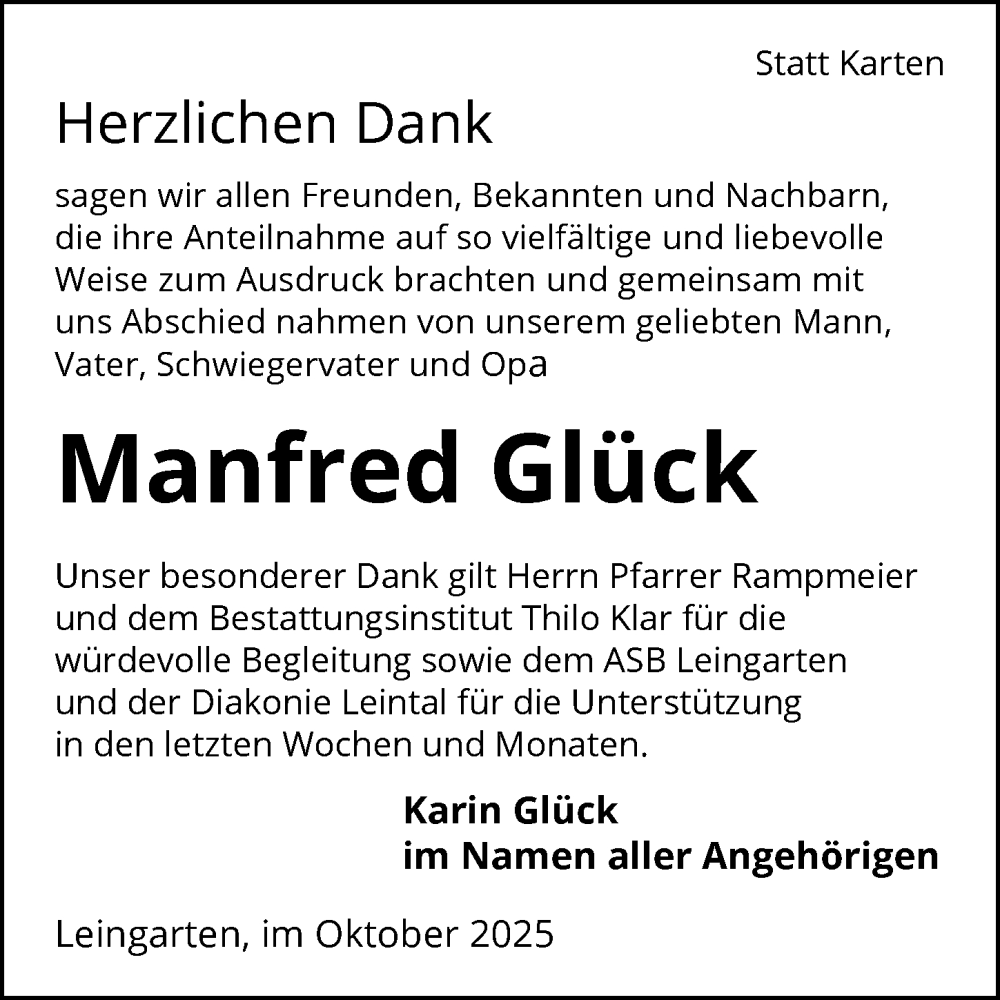 Statt Karten

Herzlichen Dank

sagen wir allen Freunden, Bekannten und Nachbarn, die ihre Anteilnahme auf so vielfältige und liebevolle Weise zum Ausdruck brachten und gemeinsam mit uns Abschied nahmen von unserem geliebten Mann, Vater, Schwiegervater und Opa

Manfred Glück

Unser besonderer Dank gilt Herrn Pfarrer Rampmeier und dem Bestattungsinstitut Thilo Klar für die würdevolle Begleitung sowie dem ASB Leingarten und der Diakonie Leintal für die Unterstützung in den letzten Wochen und Monaten.

Karin Glück
im Namen aller Angehörigen

Leingarten, im Oktober 2025